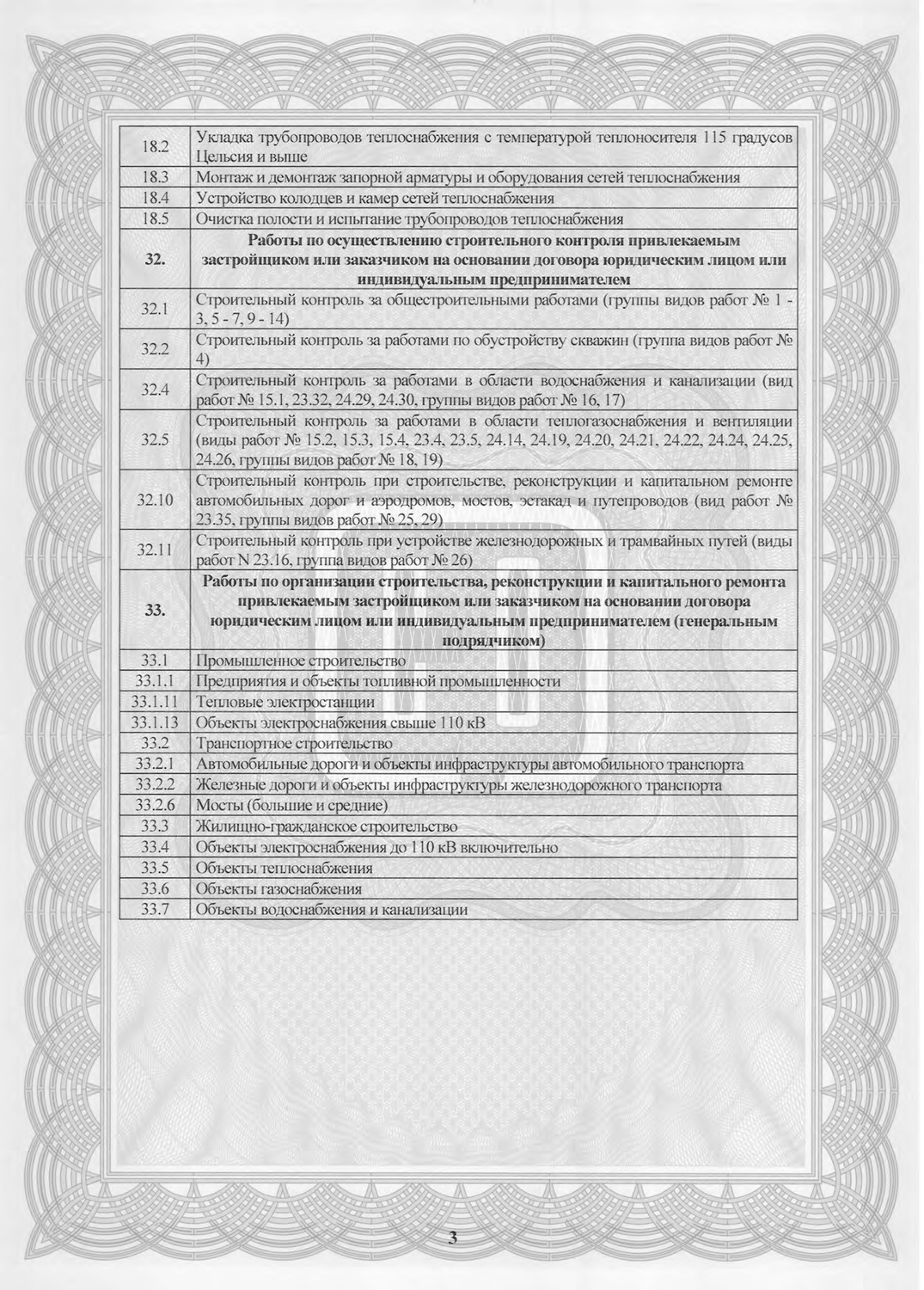 | | |
|---|---|
| 18.2 | Укладка трубопроводов теплоснабжения с температурой теплоносителя 115 градусов Цельсия и выше |
| 18.3 | Монтаж и демонтаж запорной арматуры и оборудования сетей теплоснабжения |
| 18.4 | Устройство колодцев и камер сетей теплоснабжения |
| 18.5 | Очистка полости и испытание трубопроводов теплоснабжения |
| **32.** | **Работы по осуществлению строительного контроля привлекаемым застройщиком или заказчиком на основании договора юридическим лицом или индивидуальным предпринимателем** |
| 32.1 | Строительный контроль за общестроительными работами (группы видов работ № 1 - 3, 5 - 7, 9 - 14) |
| 32.2 | Строительный контроль за работами по обустройству скважин (группа видов работ № 4) |
| 32.4 | Строительный контроль за работами в области водоснабжения и канализации (вид работ № 15.1, 23.32, 24.29, 24.30, группы видов работ № 16, 17) |
| 32.5 | Строительный контроль за работами в области теплогазоснабжения и вентиляции (виды работ № 15.2, 15.3, 15.4, 23.4, 23.5, 24.14, 24.19, 24.20, 24.21, 24.22, 24.24, 24.25, 24.26, группы видов работ № 18, 19) |
| 32.10 | Строительный контроль при строительстве, реконструкции и капитальном ремонте автомобильных дорог и аэродромов, мостов, эстакад и путепроводов (вид работ № 23.35, группы видов работ № 25, 29) |
| 32.11 | Строительный контроль при устройстве железнодорожных и трамвайных путей (виды работ N 23.16, группа видов работ № 26) |
| **33.** | **Работы по организации строительства, реконструкции и капитального ремонта привлекаемым застройщиком или заказчиком на основании договора юридическим лицом или индивидуальным предпринимателем (генеральным подрядчиком)** |
| 33.1 | Промышленное строительство |
| 33.1.1 | Предприятия и объекты топливной промышленности |
| 33.1.11 | Тепловые электростанции |
| 33.1.13 | Объекты электроснабжения свыше 110 кВ |
| 33.2 | Транспортное строительство |
| 33.2.1 | Автомобильные дороги и объекты инфраструктуры автомобильного транспорта |
| 33.2.2 | Железные дороги и объекты инфраструктуры железнодорожного транспорта |
| 33.2.6 | Мосты (большие и средние) |
| 33.3 | Жилищно-гражданское строительство |
| 33.4 | Объекты электроснабжения до 110 кВ включительно |
| 33.5 | Объекты теплоснабжения |
| 33.6 | Объекты газоснабжения |
| 33.7 | Объекты водоснабжения и канализации |

3